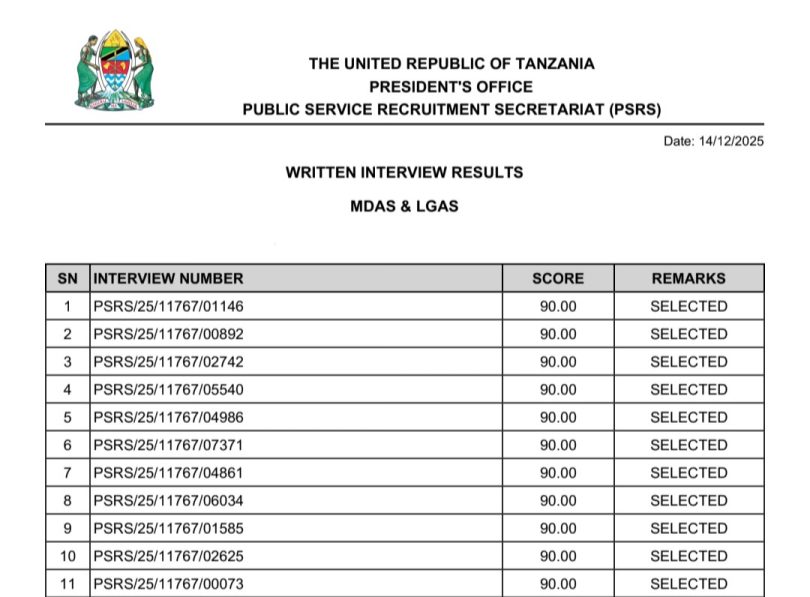 THE UNITED REPUBLIC OF TANZANIA
PRESIDENT'S OFFICE
PUBLIC SERVICE RECRUITMENT SECRETARIAT (PSRS)

Date: 14/12/2025

WRITTEN INTERVIEW RESULTS

MDAS & LGAS

| SN | INTERVIEW NUMBER | SCORE | REMARKS |
|---|---|---|---|
| 1 | PSRS/25/11767/01146 | 90.00 | SELECTED |
| 2 | PSRS/25/11767/00892 | 90.00 | SELECTED |
| 3 | PSRS/25/11767/02742 | 90.00 | SELECTED |
| 4 | PSRS/25/11767/05540 | 90.00 | SELECTED |
| 5 | PSRS/25/11767/04986 | 90.00 | SELECTED |
| 6 | PSRS/25/11767/07371 | 90.00 | SELECTED |
| 7 | PSRS/25/11767/04861 | 90.00 | SELECTED |
| 8 | PSRS/25/11767/06034 | 90.00 | SELECTED |
| 9 | PSRS/25/11767/01585 | 90.00 | SELECTED |
| 10 | PSRS/25/11767/02625 | 90.00 | SELECTED |
| 11 | PSRS/25/11767/00073 | 90.00 | SELECTED |